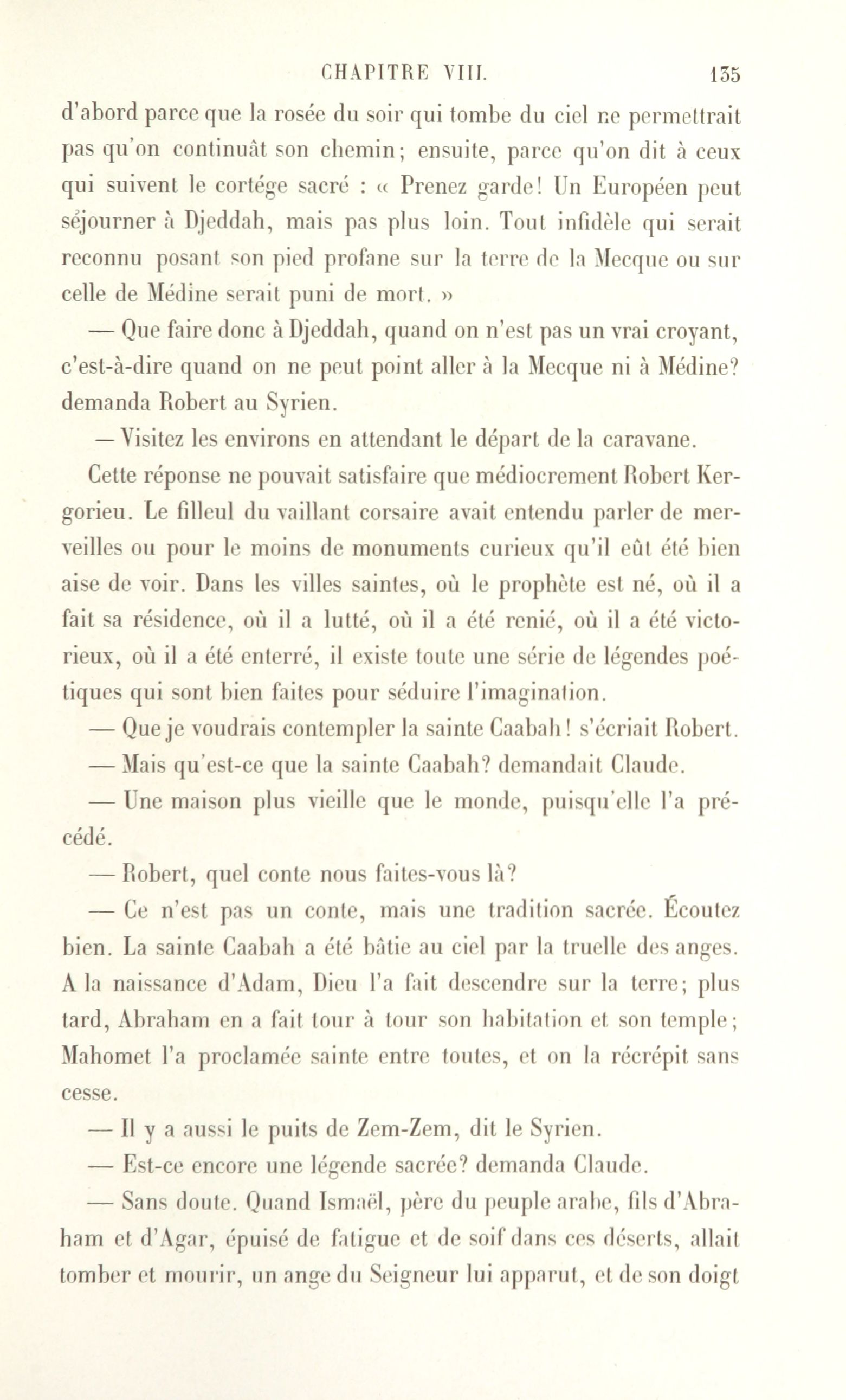 CHAPITRE VIII. 135

d'abord parce que la rosée du soir qui tombe du ciel ne permettrait pas qu'on continuât son chemin; ensuite, parce qu'on dit à ceux qui suivent le cortége sacré : « Prenez garde! Un Européen peut séjourner à Djeddah, mais pas plus loin. Tout infidèle qui serait reconnu posant son pied profane sur la terre de la Mecque ou sur celle de Médine serait puni de mort. »

— Que faire donc à Djeddah, quand on n'est pas un vrai croyant, c'est-à-dire quand on ne peut point aller à la Mecque ni à Médine? demanda Robert au Syrien.

— Visitez les environs en attendant le départ de la caravane.

Cette réponse ne pouvait satisfaire que médiocrement Robert Kergorieu. Le filleul du vaillant corsaire avait entendu parler de merveilles ou pour le moins de monuments curieux qu'il eût été bien aise de voir. Dans les villes saintes, où le prophète est né, où il a fait sa résidence, où il a lutté, où il a été renié, où il a été victorieux, où il a été enterré, il existe toute une série de légendes poétiques qui sont bien faites pour séduire l'imagination.

— Que je voudrais contempler la sainte Caabah! s'écriait Robert.

— Mais qu'est-ce que la sainte Caabah? demandait Claude.

— Une maison plus vieille que le monde, puisqu'elle l'a précédé.

— Robert, quel conte nous faites-vous là?

— Ce n'est pas un conte, mais une tradition sacrée. Écoutez bien. La sainte Caabah a été bâtie au ciel par la truelle des anges. A la naissance d'Adam, Dieu l'a fait descendre sur la terre; plus tard, Abraham en a fait tour à tour son habitation et son temple; Mahomet l'a proclamée sainte entre toutes, et on la récrépit sans cesse.

— Il y a aussi le puits de Zem-Zem, dit le Syrien.

— Est-ce encore une légende sacrée? demanda Claude.

— Sans doute. Quand Ismaël, père du peuple arabe, fils d'Abraham et d'Agar, épuisé de fatigue et de soif dans ces déserts, allait tomber et mourir, un ange du Seigneur lui apparut, et de son doigt